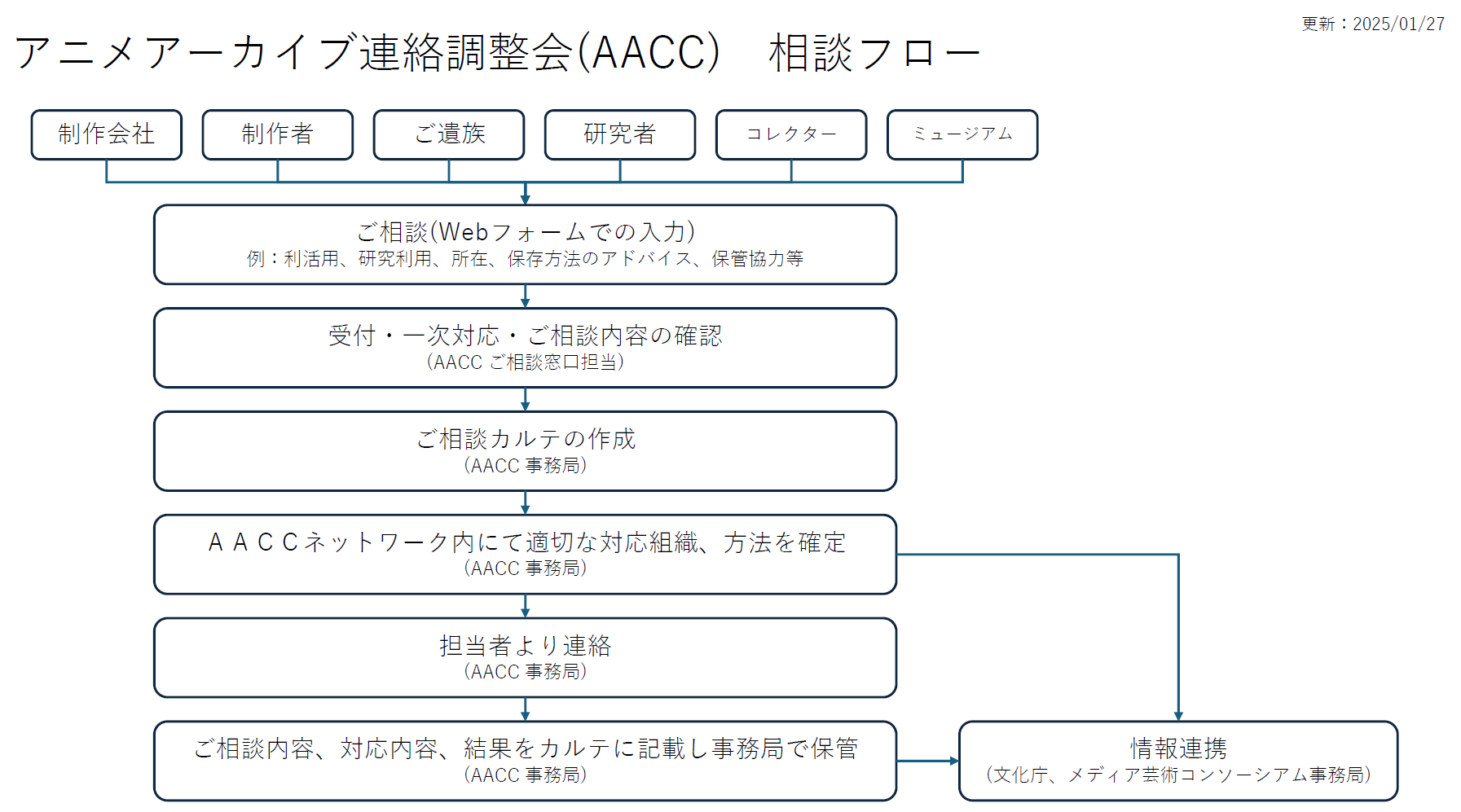 更新：2025/01/27

アニメアーカイブ連絡調整会(AACC)　相談フロー

制作会社

制作者

ご遺族

研究者

コレクター

ミュージアム

ご相談(Webフォームでの入力)
例：利活用、研究利用、所在、保存方法のアドバイス、保管協力等

受付・一次対応・ご相談内容の確認
(AACC ご相談窓口担当)

ご相談カルテの作成
(AACC 事務局)

ＡＡＣＣネットワーク内にて適切な対応組織、方法を確定
(AACC 事務局)

担当者より連絡
(AACC 事務局)

ご相談内容、対応内容、結果をカルテに記載し事務局で保管
(AACC 事務局)

情報連携
(文化庁、メディア芸術コンソーシアム事務局)